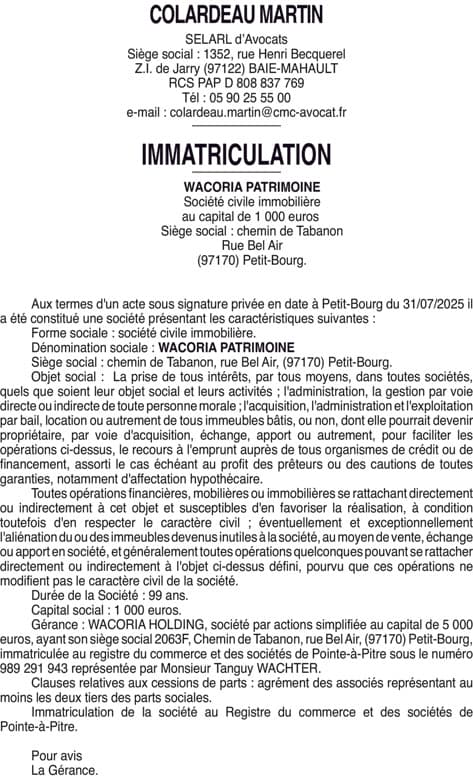 COLARDEAU MARTIN

SELARL d'Avocats
Siège social : 1352, rue Henri Becquerel
Z.I. de Jarry (97122) BAIE-MAHAULT
RCS PAP D 808 837 769
Tél : 05 90 25 55 00
e-mail : colardeau.martin@cmc-avocat.fr

IMMATRICULATION

WACORIA PATRIMOINE
Société civile immobilière
au capital de 1 000 euros
Siège social : chemin de Tabanon
Rue Bel Air
(97170) Petit-Bourg.

Aux termes d'un acte sous signature privée en date à Petit-Bourg du 31/07/2025 il a été constitué une société présentant les caractéristiques suivantes :
Forme sociale : société civile immobilière.
Dénomination sociale : WACORIA PATRIMOINE
Siège social : chemin de Tabanon, rue Bel Air, (97170) Petit-Bourg.
Objet social : La prise de tous intérêts, par tous moyens, dans toutes sociétés, quels que soient leur objet social et leurs activités ; l'administration, la gestion par voie directe ou indirecte de toute personne morale ; l'acquisition, l'administration et l'exploitation par bail, location ou autrement de tous immeubles bâtis, ou non, dont elle pourrait devenir propriétaire, par voie d'acquisition, échange, apport ou autrement, pour faciliter les opérations ci-dessus, le recours à l'emprunt auprès de tous organismes de crédit ou de financement, assorti le cas échéant au profit des prêteurs ou des cautions de toutes garanties, notamment d'affectation hypothécaire.
Toutes opérations financières, mobilières ou immobilières se rattachant directement ou indirectement à cet objet et susceptibles d'en favoriser la réalisation, à condition toutefois d'en respecter le caractère civil ; éventuellement et exceptionnellement l'aliénation du ou des immeubles devenus inutiles à la société, au moyen de vente, échange ou apport en société, et généralement toutes opérations quelconques pouvant se rattacher directement ou indirectement à l'objet ci-dessus défini, pourvu que ces opérations ne modifient pas le caractère civil de la société.
Durée de la Société : 99 ans.
Capital social : 1 000 euros.
Gérance : WACORIA HOLDING, société par actions simplifiée au capital de 5 000 euros, ayant son siège social 2063F, Chemin de Tabanon, rue Bel Air, (97170) Petit-Bourg, immatriculée au registre du commerce et des sociétés de Pointe-à-Pitre sous le numéro 989 291 943 représentée par Monsieur Tanguy WACHTER.
Clauses relatives aux cessions de parts : agrément des associés représentant au moins les deux tiers des parts sociales.
Immatriculation de la société au Registre du commerce et des sociétés de Pointe-à-Pitre.

Pour avis
La Gérance.